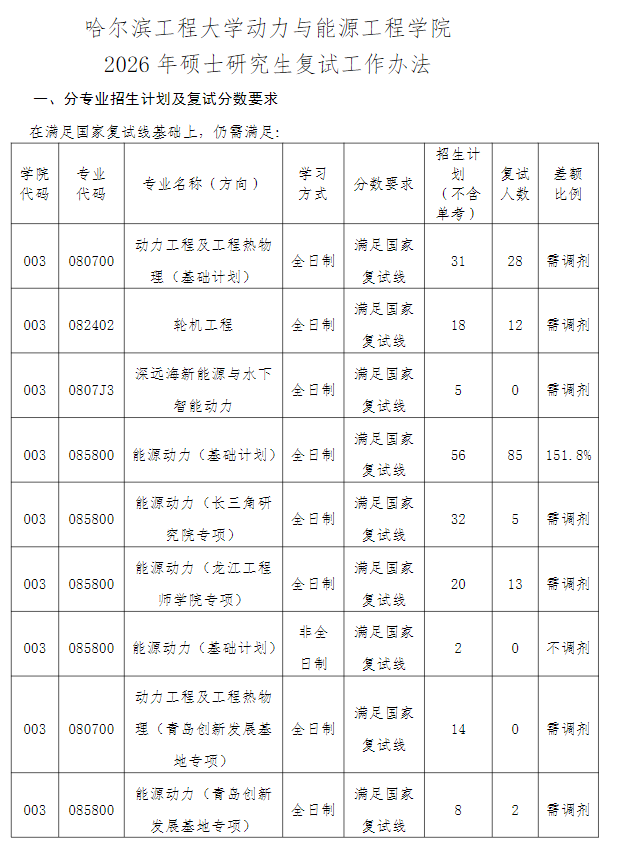 哈尔滨工程大学动力与能源工程学院
2026 年硕士研究生复试工作办法

一、分专业招生计划及复试分数要求

在满足国家复试线基础上，仍需满足：

| 学院代码 | 专业代码 | 专业名称（方向） | 学习方式 | 分数要求 | 招生计划（不含单考） | 复试人数 | 差额比例 |
|---|---|---|---|---|---|---|---|
| 003 | 080700 | 动力工程及工程热物理（基础计划） | 全日制 | 满足国家复试线 | 31 | 28 | 需调剂 |
| 003 | 082402 | 轮机工程 | 全日制 | 满足国家复试线 | 18 | 12 | 需调剂 |
| 003 | 0807J3 | 深远海新能源与水下智能动力 | 全日制 | 满足国家复试线 | 5 | 0 | 需调剂 |
| 003 | 085800 | 能源动力（基础计划） | 全日制 | 满足国家复试线 | 56 | 85 | 151.8% |
| 003 | 085800 | 能源动力（长三角研究院专项） | 全日制 | 满足国家复试线 | 32 | 5 | 需调剂 |
| 003 | 085800 | 能源动力（龙江工程师学院专项） | 全日制 | 满足国家复试线 | 20 | 13 | 需调剂 |
| 003 | 085800 | 能源动力（基础计划） | 非全日制 | 满足国家复试线 | 2 | 0 | 不调剂 |
| 003 | 080700 | 动力工程及工程热物理（青岛创新发展基地专项） | 全日制 | 满足国家复试线 | 14 | 0 | 需调剂 |
| 003 | 085800 | 能源动力（青岛创新发展基地专项） | 全日制 | 满足国家复试线 | 8 | 2 | 需调剂 |